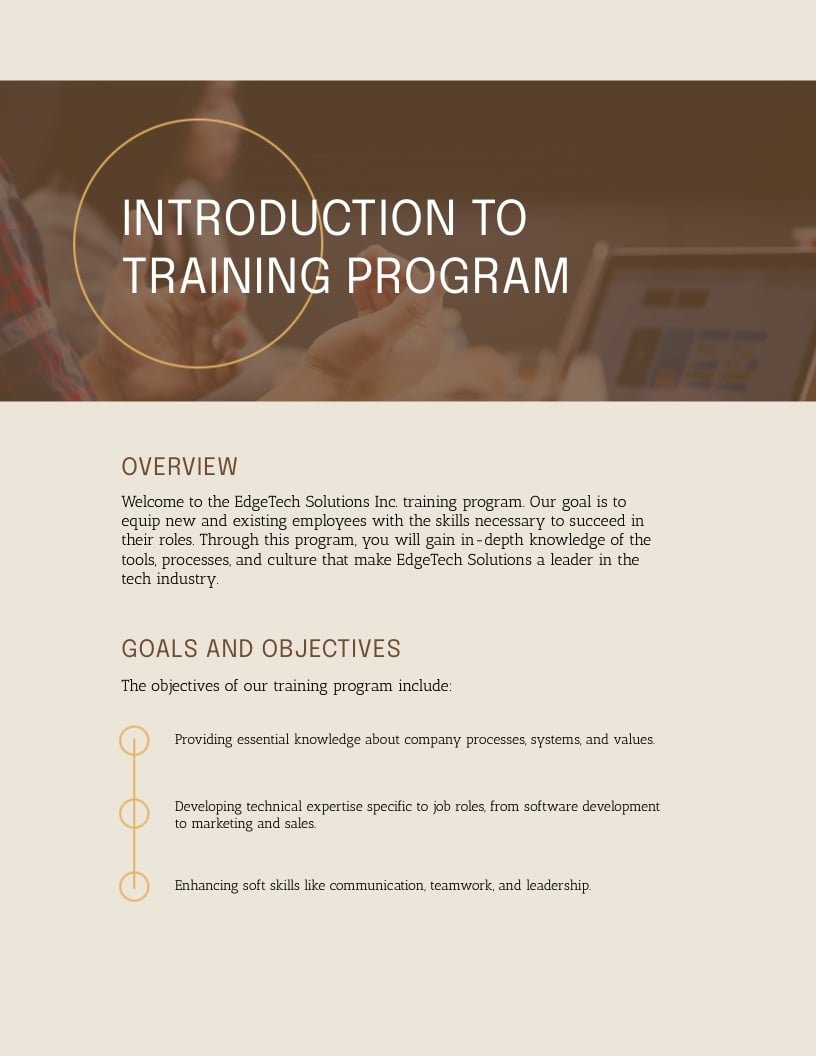 INTRODUCTION TO TRAINING PROGRAM

OVERVIEW

Welcome to the EdgeTech Solutions Inc. training program. Our goal is to equip new and existing employees with the skills necessary to succeed in their roles. Through this program, you will gain in-depth knowledge of the tools, processes, and culture that make EdgeTech Solutions a leader in the tech industry.

GOALS AND OBJECTIVES

The objectives of our training program include:

Providing essential knowledge about company processes, systems, and values.

Developing technical expertise specific to job roles, from software development to marketing and sales.

Enhancing soft skills like communication, teamwork, and leadership.